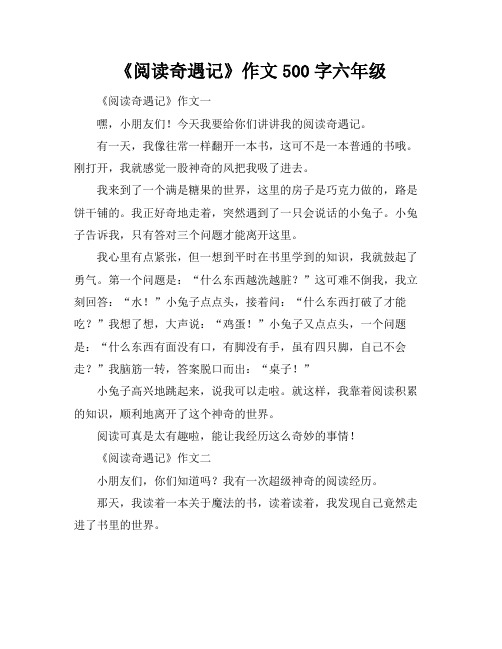 《阅读奇遇记》作文 500 字六年级

《阅读奇遇记》作文一

嘿，小朋友们！今天我要给你们讲讲我的阅读奇遇记。

有一天，我像往常一样翻开一本书，这可不是一本普通的书哦。刚打开，我就感觉一股神奇的风把我吸了进去。

我来到了一个满是糖果的世界，这里的房子是巧克力做的，路是饼干铺的。我正好奇地走着，突然遇到了一只会说话的小兔子。小兔子告诉我，只有答对三个问题才能离开这里。

我心里有点紧张，但一想到平时在书里学到的知识，我就鼓起了勇气。第一个问题是：“什么东西越洗越脏？”这可难不倒我，我立刻回答：“水！”小兔子点点头，接着问：“什么东西打破了才能吃？”我想了想，大声说：“鸡蛋！”小兔子又点点头，一个问题是：“什么东西有面没有口，有脚没有手，虽有四只脚，自己不会走？”我脑筋一转，答案脱口而出：“桌子！”

小兔子高兴地跳起来，说我可以走啦。就这样，我靠着阅读积累的知识，顺利地离开了这个神奇的世界。

阅读可真是太有趣啦，能让我经历这么奇妙的事情！

《阅读奇遇记》作文二

小朋友们，你们知道吗？我有一次超级神奇的阅读经历。

那天，我读着一本关于魔法的书，读着读着，我发现自己竟然走进了书里的世界。